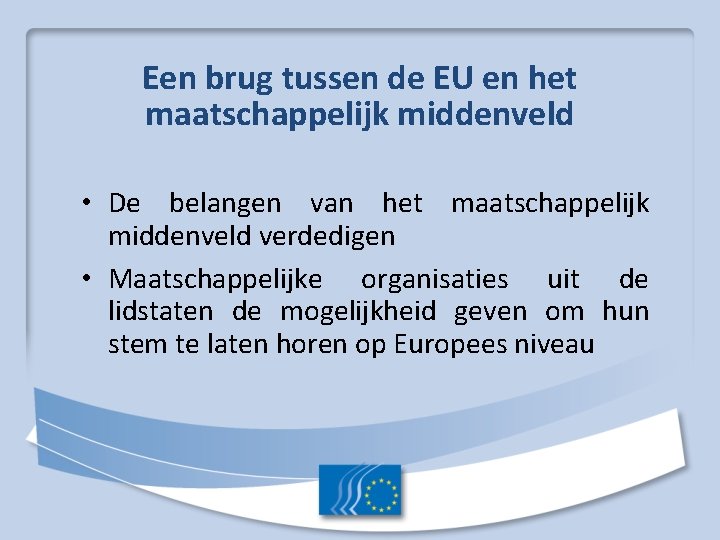 Een brug tussen de EU en het maatschappelijk middenveld

• De belangen van het maatschappelijk middenveld verdedigen
• Maatschappelijke organisaties uit de lidstaten de mogelijkheid geven om hun stem te laten horen op Europees niveau